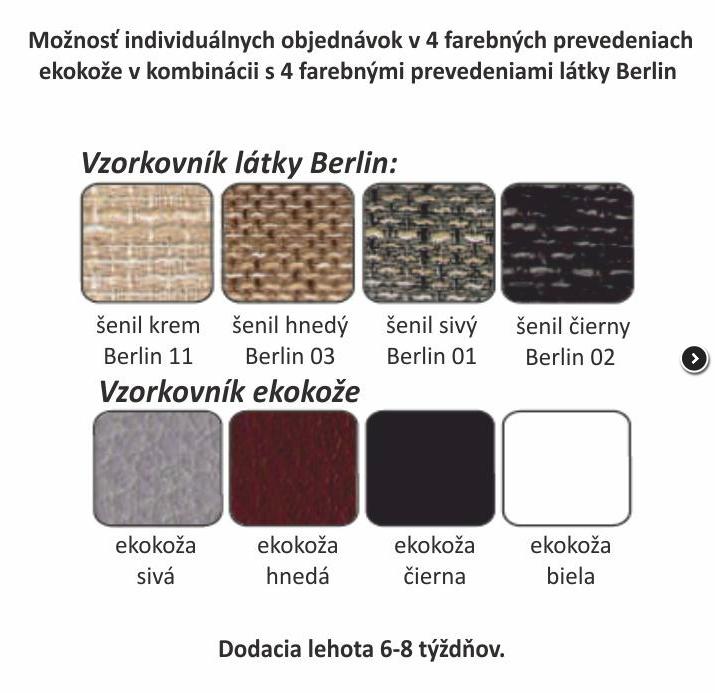 Možnosť individuálnych objednávok v 4 farebných prevedeniach ekokože v kombinácii s 4 farebnými prevedeniami látky Berlin

Vzorkovník látky Berlin:

šenil krem
Berlin 11

šenil hnedý
Berlin 03

šenil sivý
Berlin 01

šenil čierny
Berlin 02

Vzorkovník ekokože

ekokoža
sivá

ekokoža
hnedá

ekokoža
čierna

ekokoža
biela

Dodacia lehota 6-8 týždňov.